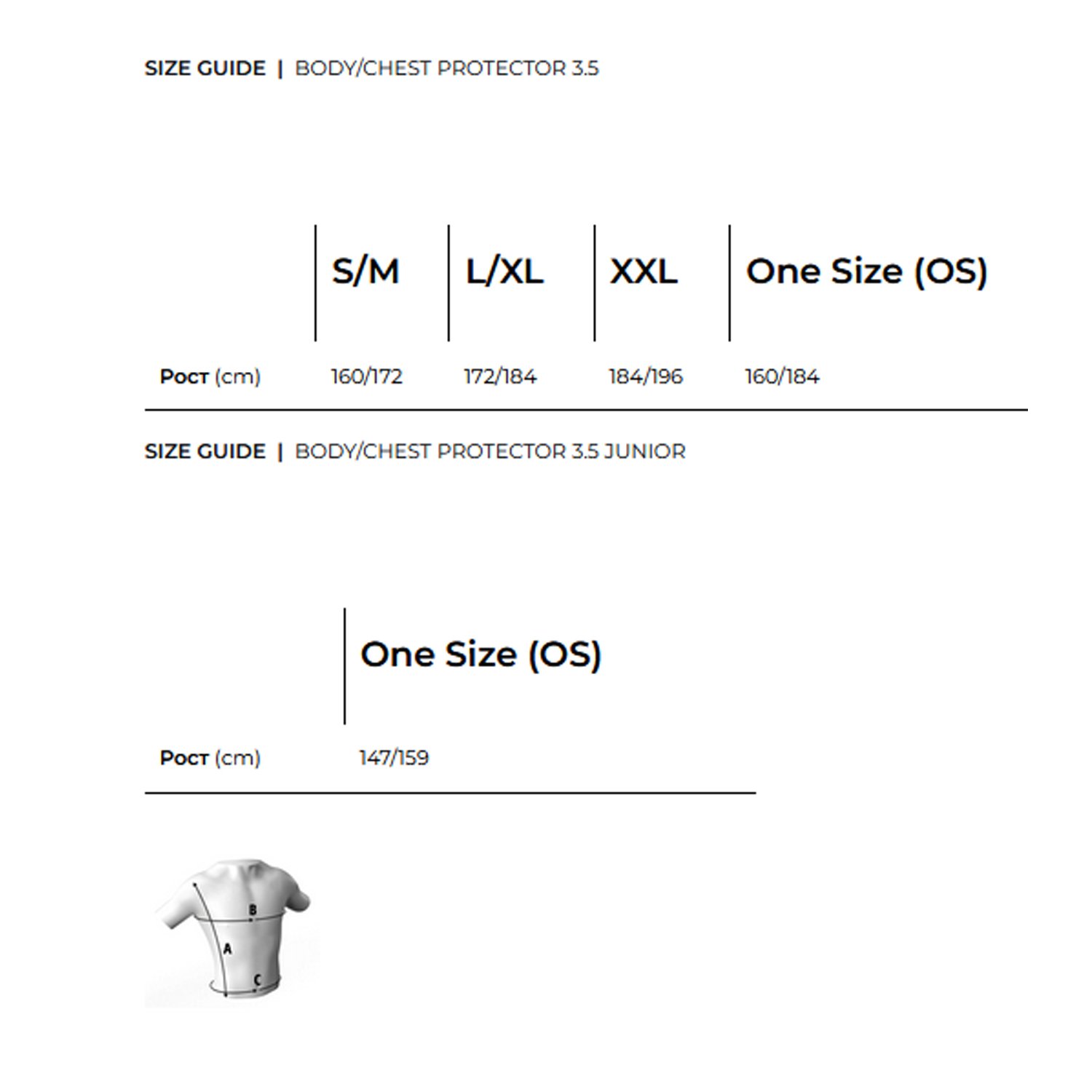 SIZE GUIDE | BODY/CHEST PROTECTOR 3.5

| | S/M | L/XL | XXL | One Size (OS) |
|---|---|---|---|---|
| Рост (cm) | 160/172 | 172/184 | 184/196 | 160/184 |

SIZE GUIDE | BODY/CHEST PROTECTOR 3.5 JUNIOR

| | One Size (OS) |
|---|---|
| Рост (cm) | 147/159 |

B
A
C